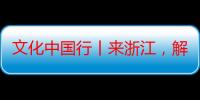 文化中国行丨来浙江，解